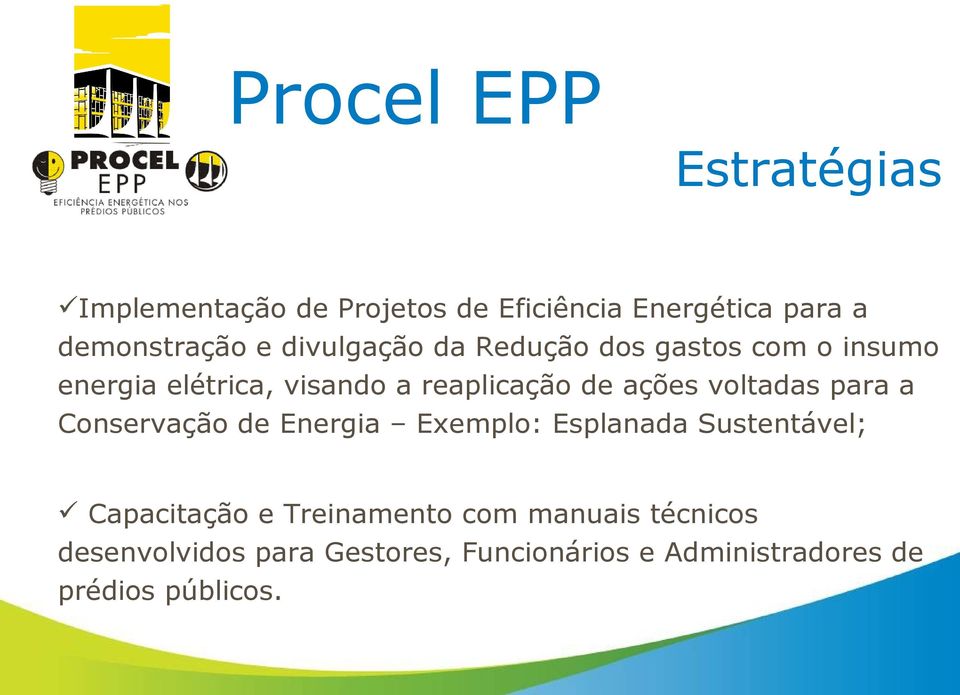 PROCEL
EPP
EFICIÊNCIA ENERGÉTICA NOS PRÉDIOS PÚBLICOS

Procel EPP

Estratégias

✓Implementação de Projetos de Eficiência Energética para a demonstração e divulgação da Redução dos gastos com o insumo energia elétrica, visando a reaplicação de ações voltadas para a Conservação de Energia – Exemplo: Esplanada Sustentável;

✓ Capacitação e Treinamento com manuais técnicos desenvolvidos para Gestores, Funcionários e Administradores de prédios públicos.